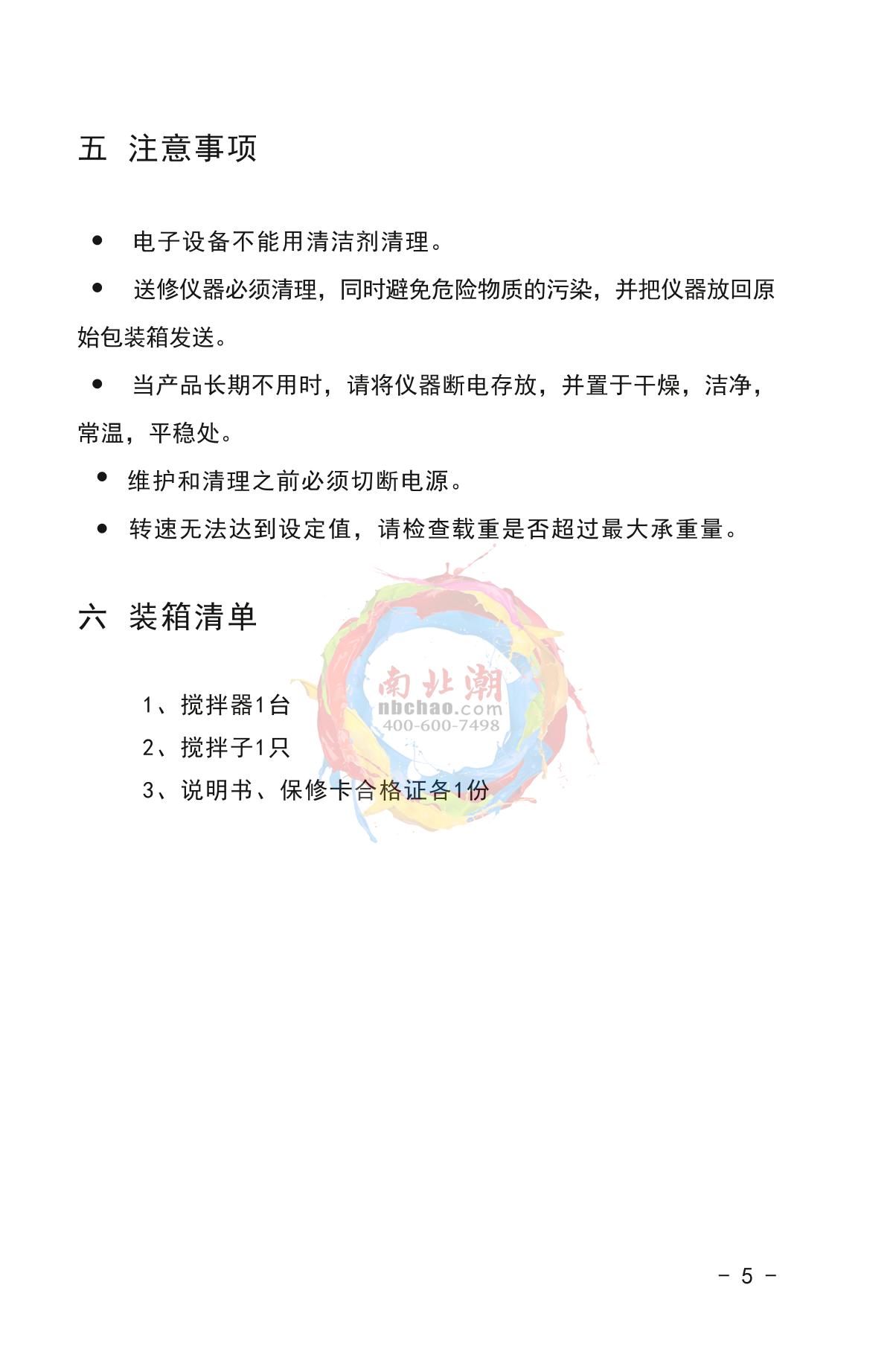 五 注意事项

● 电子设备不能用清洁剂清理。

● 送修仪器必须清理，同时避免危险物质的污染，并把仪器放回原始包装箱发送。

● 当产品长期不用时，请将仪器断电存放，并置于干燥，洁净，常温，平稳处。

● 维护和清理之前必须切断电源。

● 转速无法达到设定值，请检查载重是否超过最大承重量。

六 装箱清单

1、搅拌器1台
2、搅拌子1只
3、说明书、保修卡合格证各1份

南北潮
nbchao.com
400-600-7498

- 5 -